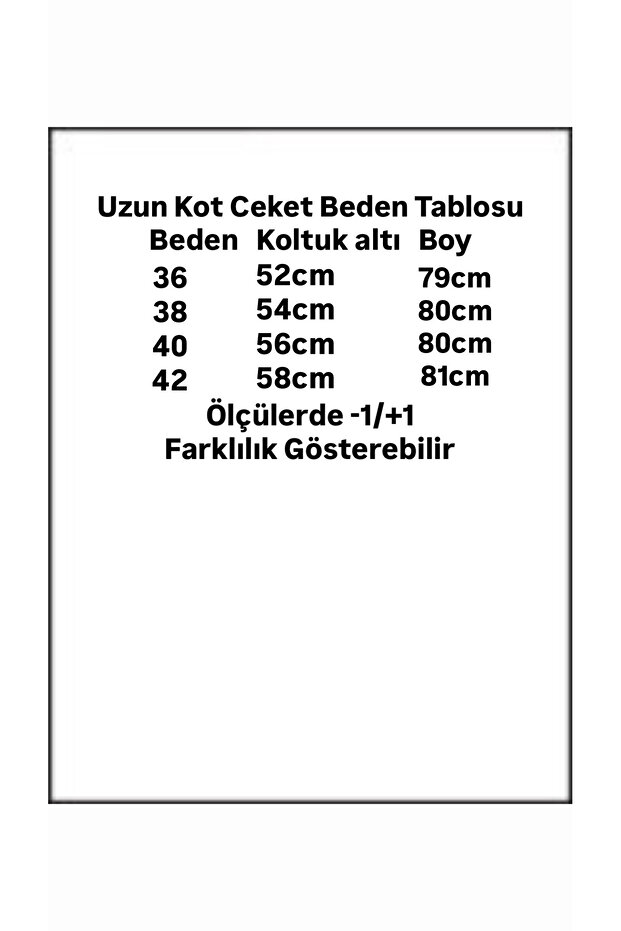 Uzun Kot Ceket Beden Tablosu

| Beden | Koltuk altı | Boy |
|---|---|---|
| 36 | 52cm | 79cm |
| 38 | 54cm | 80cm |
| 40 | 56cm | 80cm |
| 42 | 58cm | 81cm |

Ölçülerde -1/+1
Farklılık Gösterebilir